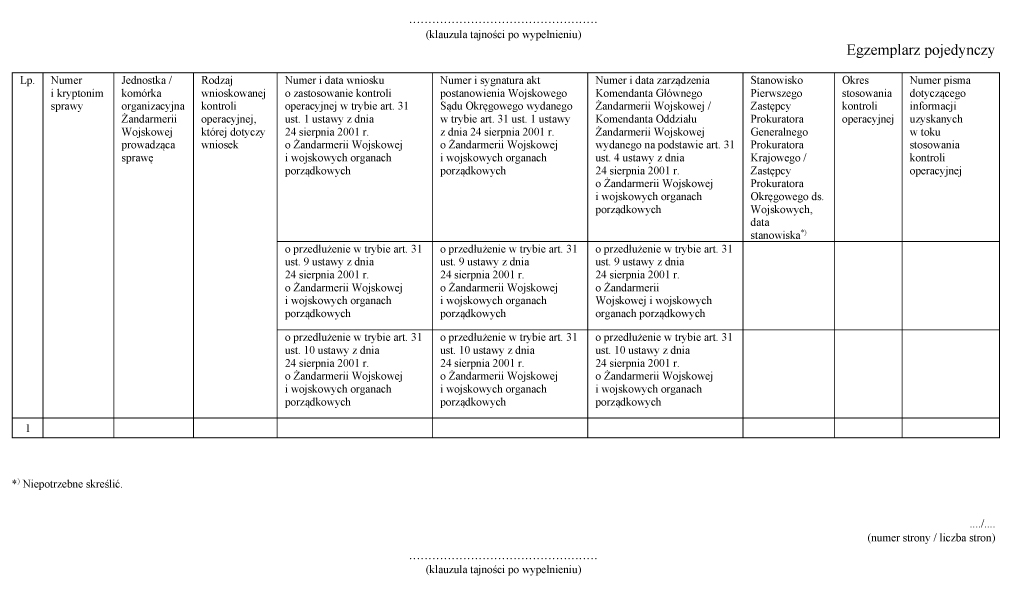 (klauzula tajności po wypełnieniu)

Egzemplarz pojedynczy

| Lp. | Numer i kryptonim sprawy | Jednostka / komórka organizacyjna Żandarmerii Wojskowej prowadząca sprawę | Rodzaj wnioskowanej kontroli operacyjnej, której dotyczy wniosek | Numer i data wniosku o zastosowanie kontroli operacyjnej w trybie art. 31 ust. 1 ustawy z dnia 24 sierpnia 2001 r. o Żandarmerii Wojskowej i wojskowych organach porządkowych | Numer i sygnatura akt postanowienia Wojskowego Sądu Okręgowego wydanego w trybie art. 31 ust. 1 ustawy z dnia 24 sierpnia 2001 r. o Żandarmerii Wojskowej i wojskowych organach porządkowych | Numer i data zarządzenia Komendanta Głównego Żandarmerii Wojskowej / Komendanta Oddziału Żandarmerii Wojskowej wydanego na podstawie art. 31 ust. 4 ustawy z dnia 24 sierpnia 2001 r. o Żandarmerii Wojskowej i wojskowych organach porządkowych | Stanowisko Pierwszego Zastępcy Prokuratora Generalnego Prokuratora Krajowego / Zastępcy Prokuratora Okręgowego ds. Wojskowych, data stanowiska$^{*)}$ | Okres stosowania kontroli operacyjnej | Numer pisma dotyczącego informacji uzyskanych w toku stosowania kontroli operacyjnej |
|---|---|---|---|---|---|---|---|---|---|
| | | | | o przedłużenie w trybie art. 31 ust. 9 ustawy z dnia 24 sierpnia 2001 r. o Żandarmerii Wojskowej i wojskowych organach porządkowych | o przedłużenie w trybie art. 31 ust. 9 ustawy z dnia 24 sierpnia 2001 r. o Żandarmerii Wojskowej i wojskowych organach porządkowych | o przedłużenie w trybie art. 31 ust. 9 ustawy z dnia 24 sierpnia 2001 r. o Żandarmerii Wojskowej i wojskowych organach porządkowych | | | |
| | | | | o przedłużenie w trybie art. 31 ust. 10 ustawy z dnia 24 sierpnia 2001 r. o Żandarmerii Wojskowej i wojskowych organach porządkowych | o przedłużenie w trybie art. 31 ust. 10 ustawy z dnia 24 sierpnia 2001 r. o Żandarmerii Wojskowej i wojskowych organach porządkowych | o przedłużenie w trybie art. 31 ust. 10 ustawy z dnia 24 sierpnia 2001 r. o Żandarmerii Wojskowej i wojskowych organach porządkowych | | | |
| 1 | | | | | | | | | |

$^{*)}$ Niepotrzebne skreślić.

..../....
(numer strony / liczba stron)

(klauzula tajności po wypełnieniu)